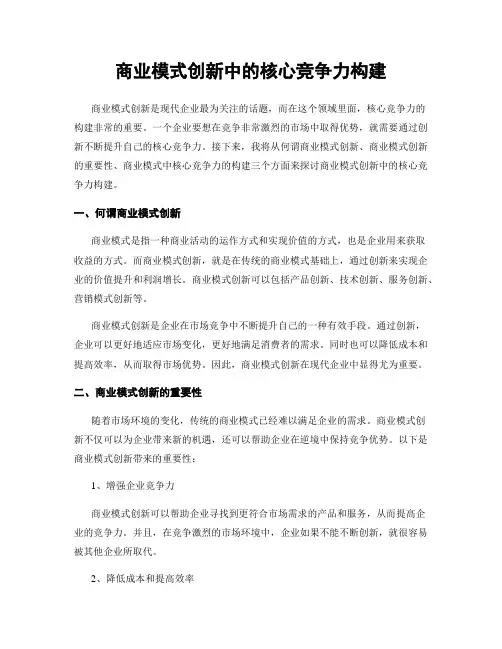 商业模式创新中的核心竞争力构建

商业模式创新是现代企业最为关注的话题，而在这个领域里面，核心竞争力的构建非常的重要。一个企业要想在竞争非常激烈的市场中取得优势，就需要通过创新不断提升自己的核心竞争力。接下来，我将从何谓商业模式创新、商业模式创新的重要性、商业模式中核心竞争力的构建三个方面来探讨商业模式创新中的核心竞争力构建。

一、何谓商业模式创新

商业模式是指一种商业活动的运作方式和实现价值的方式，也是企业用来获取收益的方式。而商业模式创新，就是在传统的商业模式基础上，通过创新来实现企业的价值提升和利润增长。商业模式创新可以包括产品创新、技术创新、服务创新、营销模式创新等。

商业模式创新是企业在市场竞争中不断提升自己的一种有效手段。通过创新，企业可以更好地适应市场变化，更好地满足消费者的需求。同时也可以降低成本和提高效率，从而取得市场优势。因此，商业模式创新在现代企业中显得尤为重要。

二、商业模式创新的重要性

随着市场环境的变化，传统的商业模式已经难以满足企业的需求。商业模式创新不仅可以为企业带来新的机遇，还可以帮助企业在逆境中保持竞争优势。以下是商业模式创新带来的重要性：

1、增强企业竞争力

商业模式创新可以帮助企业寻找到更符合市场需求的产品和服务，从而提高企业的竞争力。并且，在竞争激烈的市场环境中，企业如果不能不断创新，就很容易被其他企业所取代。

2、降低成本和提高效率